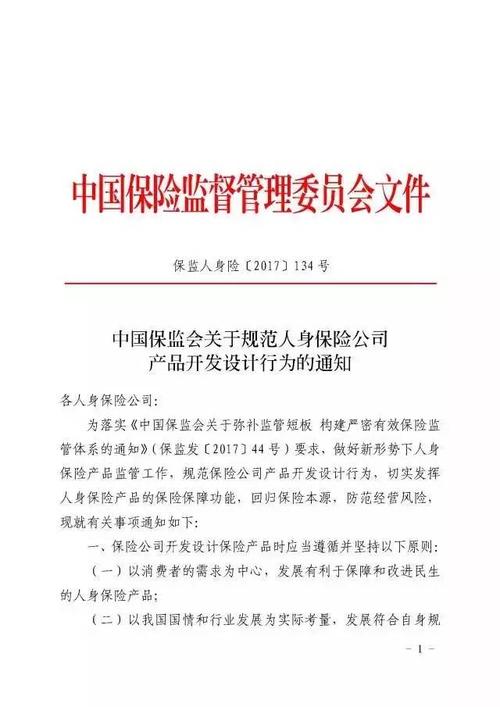 中国保险监督管理委员会文件

保监人身险〔2017〕134号

中国保监会关于规范人身保险公司产品开发设计行为的通知

各人身保险公司:

为落实《中国保监会关于弥补监管短板 构建严密有效保险监管体系的通知》(保监发〔2017〕44号)要求，做好新形势下人身保险产品监管工作，规范保险公司产品开发设计行为，切实发挥人身保险产品的保险保障功能，回归保险本源，防范经营风险，现就有关事项通知如下:

一、保险公司开发设计保险产品时应当遵循并坚持以下原则:

(一)以消费者的需求为中心，发展有利于保障和改进民生的人身保险产品;

(二)以我国国情和行业发展为实际考量，发展符合自身规

-1-